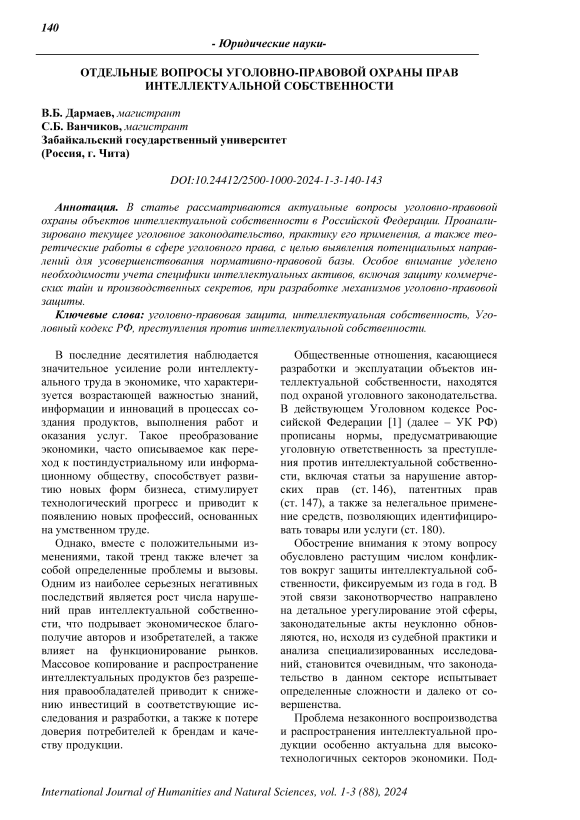 140

- Юридические науки-

ОТДЕЛЬНЫЕ ВОПРОСЫ УГОЛОВНО-ПРАВОВОЙ ОХРАНЫ ПРАВ ИНТЕЛЛЕКТУАЛЬНОЙ СОБСТВЕННОСТИ

В.Б. Дармаев, магистрант
С.Б. Ванчиков, магистрант
Забайкальский государственный университет
(Россия, г. Чита)

DOI:10.24412/2500-1000-2024-1-3-140-143

Аннотация. В статье рассматриваются актуальные вопросы уголовно-правовой охраны объектов интеллектуальной собственности в Российской Федерации. Проанализировано текущее уголовное законодательство, практику его применения, а также теоретические работы в сфере уголовного права, с целью выявления потенциальных направлений для усовершенствования нормативно-правовой базы. Особое внимание уделено необходимости учета специфики интеллектуальных активов, включая защиту коммерческих тайн и производственных секретов, при разработке механизмов уголовно-правовой защиты.

Ключевые слова: уголовно-правовая защита, интеллектуальная собственность, Уголовный кодекс РФ, преступления против интеллектуальной собственности.

В последние десятилетия наблюдается значительное усиление роли интеллектуального труда в экономике, что характеризуется возрастающей важностью знаний, информации и инноваций в процессах создания продуктов, выполнения работ и оказания услуг. Такое преобразование экономики, часто описываемое как переход к постиндустриальному или информационному обществу, способствует развитию новых форм бизнеса, стимулирует технологический прогресс и приводит к появлению новых профессий, основанных на умственном труде.

Однако, вместе с положительными изменениями, такой тренд также влечет за собой определенные проблемы и вызовы. Одним из наиболее серьезных негативных последствий является рост числа нарушений прав интеллектуальной собственности, что подрывает экономическое благополучие авторов и изобретателей, а также влияет на функционирование рынков. Массовое копирование и распространение интеллектуальных продуктов без разрешения правообладателей приводит к снижению инвестиций в соответствующие исследования и разработки, а также к потере доверия потребителей к брендам и качеству продукции.

Общественные отношения, касающиеся разработки и эксплуатации объектов интеллектуальной собственности, находятся под охраной уголовного законодательства. В действующем Уголовном кодексе Российской Федерации [1] (далее – УК РФ) прописаны нормы, предусматривающие уголовную ответственность за преступления против интеллектуальной собственности, включая статьи за нарушение авторских прав (ст. 146), патентных прав (ст. 147), а также за нелегальное применение средств, позволяющих идентифицировать товары или услуги (ст. 180).

Обострение внимания к этому вопросу обусловлено растущим числом конфликтов вокруг защиты интеллектуальной собственности, фиксируемым из года в год. В этой связи законотворчество направлено на детальное урегулирование этой сферы, законодательные акты неуклонно обновляются, но, исходя из судебной практики и анализа специализированных исследований, становится очевидным, что законодательство в данном секторе испытывает определенные сложности и далеко от совершенства.

Проблема незаконного воспроизводства и распространения интеллектуальной продукции особенно актуальна для высокотехнологичных секторов экономики. Под-

International Journal of Humanities and Natural Sciences, vol. 1-3 (88), 2024